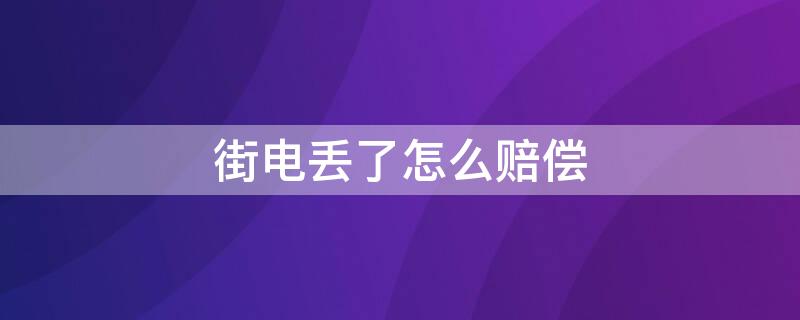 街电丢了怎么赔偿